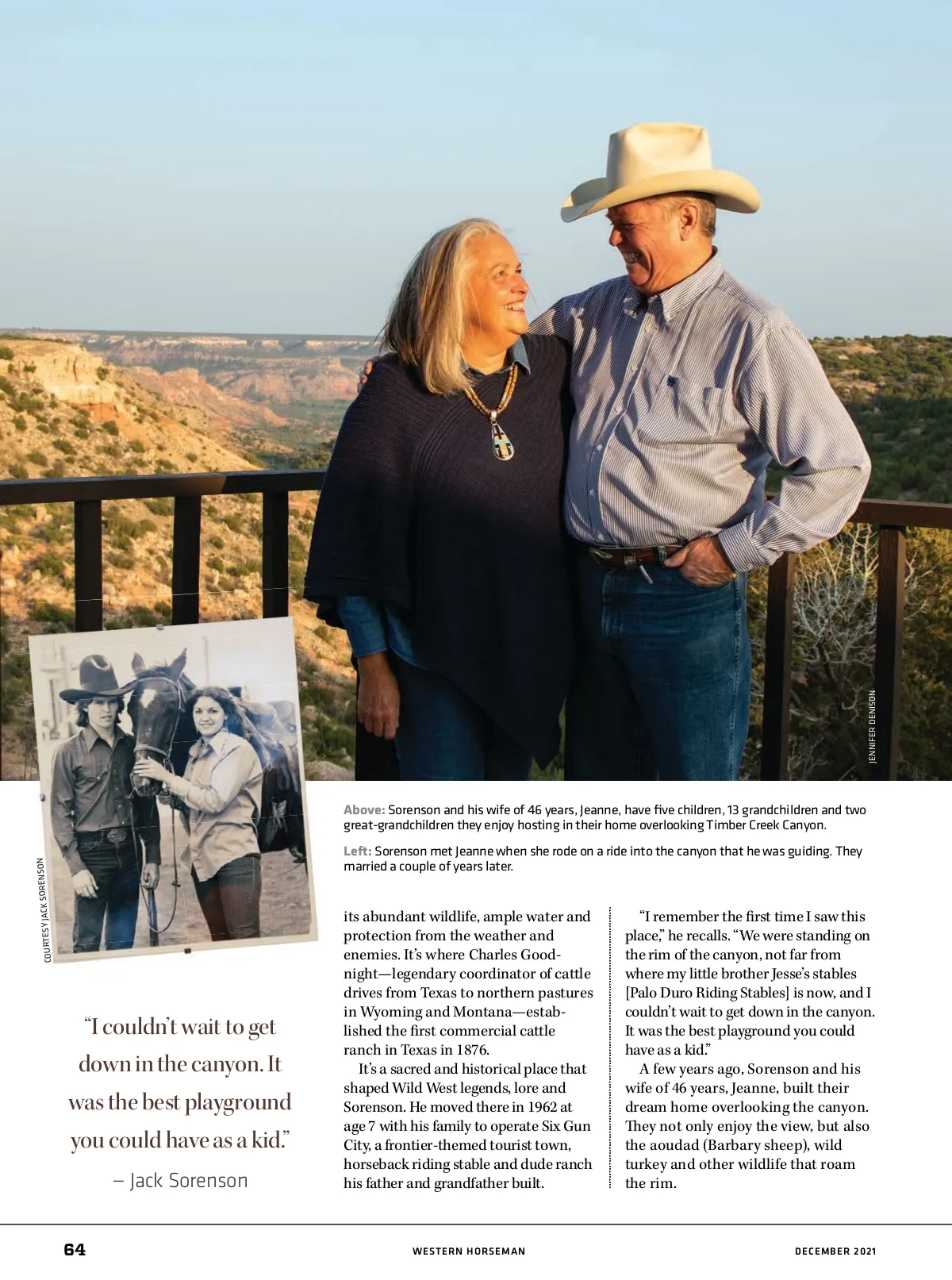 JENNIFER DENISON

COURTESY JACK SORENSON

Above: Sorenson and his wife of 46 years, Jeanne, have five children, 13 grandchildren and two great-grandchildren they enjoy hosting in their home overlooking Timber Creek Canyon.

Left: Sorenson met Jeanne when she rode on a ride into the canyon that he was guiding. They married a couple of years later.

"I couldn't wait to get down in the canyon. It was the best playground you could have as a kid."

– Jack Sorenson

its abundant wildlife, ample water and protection from the weather and enemies. It's where Charles Goodnight—legendary coordinator of cattle drives from Texas to northern pastures in Wyoming and Montana—established the first commercial cattle ranch in Texas in 1876.

It's a sacred and historical place that shaped Wild West legends, lore and Sorenson. He moved there in 1962 at age 7 with his family to operate Six Gun City, a frontier-themed tourist town, horseback riding stable and dude ranch his father and grandfather built.

"I remember the first time I saw this place," he recalls. "We were standing on the rim of the canyon, not far from where my little brother Jesse's stables [Palo Duro Riding Stables] is now, and I couldn't wait to get down in the canyon. It was the best playground you could have as a kid."

A few years ago, Sorenson and his wife of 46 years, Jeanne, built their dream home overlooking the canyon. They not only enjoy the view, but also the aoudad (Barbary sheep), wild turkey and other wildlife that roam the rim.

64 WESTERN HORSEMAN DECEMBER 2021